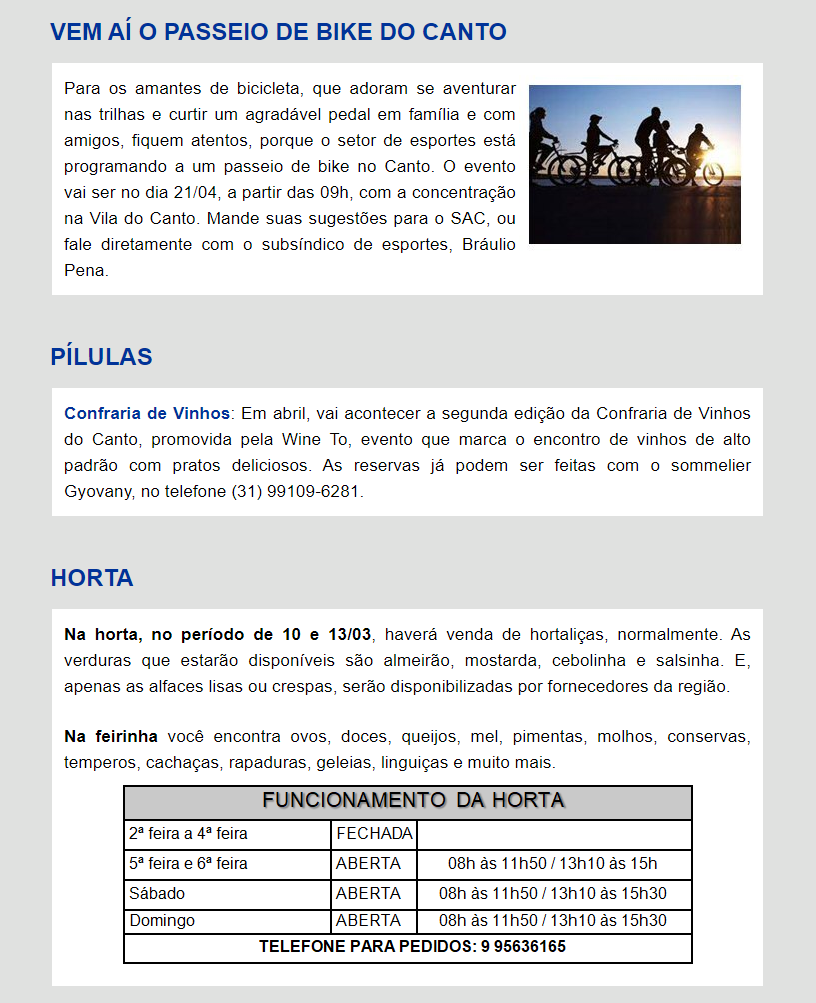 VEM AÍ O PASSEIO DE BIKE DO CANTO

Para os amantes de bicicleta, que adoram se aventurar nas trilhas e curtir um agradável pedal em família e com amigos, fiquem atentos, porque o setor de esportes está programando a um passeio de bike no Canto. O evento vai ser no dia 21/04, a partir das 09h, com a concentração na Vila do Canto. Mande suas sugestões para o SAC, ou fale diretamente com o subsíndico de esportes, Bráulio Pena.

PÍLULAS

Confraria de Vinhos: Em abril, vai acontecer a segunda edição da Confraria de Vinhos do Canto, promovida pela Wine To, evento que marca o encontro de vinhos de alto padrão com pratos deliciosos. As reservas já podem ser feitas com o sommelier Gyovany, no telefone (31) 99109-6281.

HORTA

Na horta, no período de 10 e 13/03, haverá venda de hortaliças, normalmente. As verduras que estarão disponíveis são almeirão, mostarda, cebolinha e salsinha. E, apenas as alfaces lisas ou crespas, serão disponibilizadas por fornecedores da região.

Na feirinha você encontra ovos, doces, queijos, mel, pimentas, molhos, conservas, temperos, cachaças, rapaduras, geleias, linguiças e muito mais.

| FUNCIONAMENTO DA HORTA | | |
|---|---|---|
| 2ª feira a 4ª feira | FECHADA | |
| 5ª feira e 6ª feira | ABERTA | 08h às 11h50 / 13h10 às 15h |
| Sábado | ABERTA | 08h às 11h50 / 13h10 às 15h30 |
| Domingo | ABERTA | 08h às 11h50 / 13h10 às 15h30 |
| TELEFONE PARA PEDIDOS: 9 95636165 | | |